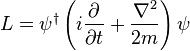 $L = \psi^\dagger \left( i\frac{\partial}{\partial t} + \frac{\nabla^2}{2m} \right) \psi$